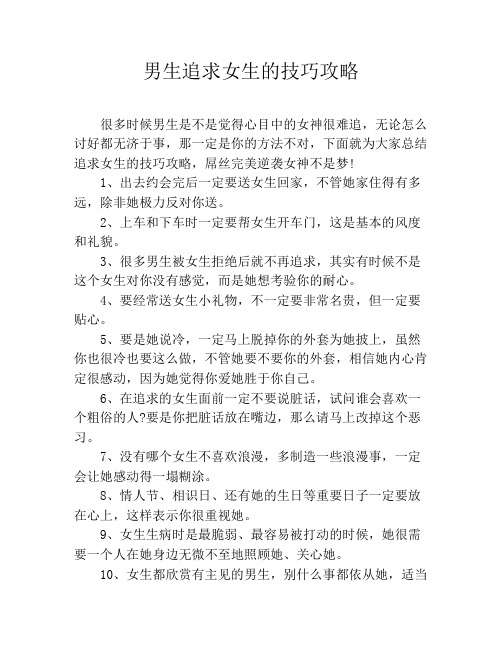 男生追求女生的技巧攻略

很多时候男生是不是觉得心目中的女神很难追，无论怎么讨好都无济于事，那一定是你的方法不对，下面就为大家总结追求女生的技巧攻略，屌丝完美逆袭女神不是梦!

1、出去约会完后一定要送女生回家，不管她家住得有多远，除非她极力反对你送。

2、上车和下车时一定要帮女生开车门，这是基本的风度和礼貌。

3、很多男生被女生拒绝后就不再追求，其实有时候不是这个女生对你没有感觉，而是她想考验你的耐心。

4、要经常送女生小礼物，不一定要非常名贵，但一定要贴心。

5、要是她说冷，一定马上脱掉你的外套为她披上，虽然你也很冷也要这么做，不管她要不要你的外套，相信她内心肯定很感动，因为她觉得你爱她胜于你自己。

6、在追求的女生面前一定不要说脏话，试问谁会喜欢一个粗俗的人?要是你把脏话放在嘴边，那么请马上改掉这个恶习。

7、没有哪个女生不喜欢浪漫，多制造一些浪漫事，一定会让她感动得一塌糊涂。

8、情人节、相识日、还有她的生日等重要日子一定要放在心上，这样表示你很重视她。

9、女生生病时是最脆弱、最容易被打动的时候，她很需要一个人在她身边无微不至地照顾她、关心她。

10、女生都欣赏有主见的男生，别什么事都依从她，适当